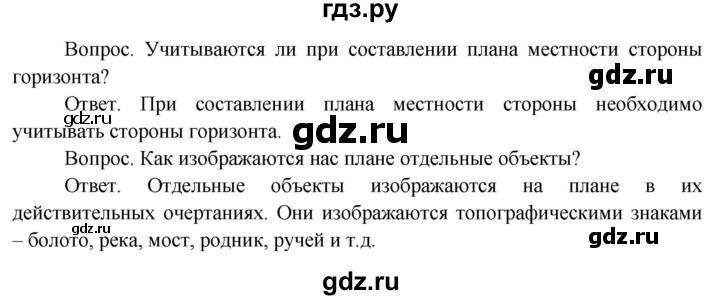 гдз.ру

Вопрос. Учитываются ли при составлении плана местности стороны горизонта?

gdz.ru

Ответ. При составлении плана местности стороны необходимо учитывать стороны горизонта.

gdz.ru

gdz.ru

Вопрос. Как изображаются нас плане отдельные объекты?

Ответ. Отдельные объекты изображаются на плане в их действительных очертаниях. Они изображаются топографическими знаками – болото, река, мост, родник, ручей и т.д.

gdz.ru

gdz.ru

gdz.ru